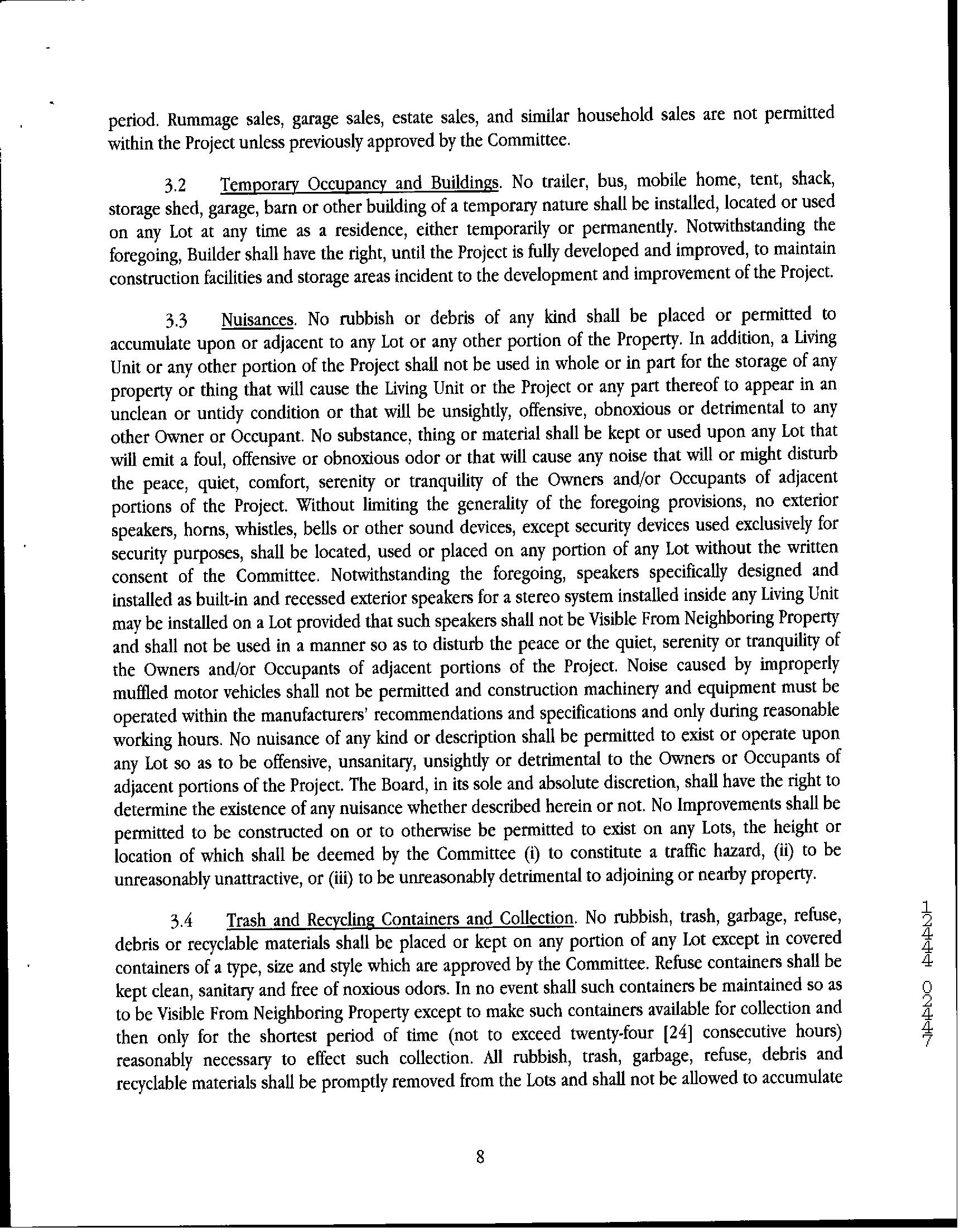 period. Rummage sales, garage sales, estate sales, and similar household sales are not permitted within the Project unless previously approved by the Committee.

3.2 Temporary Occupancy and Buildings. No trailer, bus, mobile home, tent, shack, storage shed, garage, barn or other building of a temporary nature shall be installed, located or used on any Lot at any time as a residence, either temporarily or permanently. Notwithstanding the foregoing, Builder shall have the right, until the Project is fully developed and improved, to maintain construction facilities and storage areas incident to the development and improvement of the Project.

3.3 Nuisances. No rubbish or debris of any kind shall be placed or permitted to accumulate upon or adjacent to any Lot or any other portion of the Property. In addition, a Living Unit or any other portion of the Project shall not be used in whole or in part for the storage of any property or thing that will cause the Living Unit or the Project or any part thereof to appear in an unclean or untidy condition or that will be unsightly, offensive, obnoxious or detrimental to any other Owner or Occupant. No substance, thing or material shall be kept or used upon any Lot that will emit a foul, offensive or obnoxious odor or that will cause any noise that will or might disturb the peace, quiet, comfort, serenity or tranquility of the Owners and/or Occupants of adjacent portions of the Project. Without limiting the generality of the foregoing provisions, no exterior speakers, horns, whistles, bells or other sound devices, except security devices used exclusively for security purposes, shall be located, used or placed on any portion of any Lot without the written consent of the Committee. Notwithstanding the foregoing, speakers specifically designed and installed as built-in and recessed exterior speakers for a stereo system installed inside any Living Unit may be installed on a Lot provided that such speakers shall not be Visible From Neighboring Property and shall not be used in a manner so as to disturb the peace or the quiet, serenity or tranquility of the Owners and/or Occupants of adjacent portions of the Project. Noise caused by improperly muffled motor vehicles shall not be permitted and construction machinery and equipment must be operated within the manufacturers' recommendations and specifications and only during reasonable working hours. No nuisance of any kind or description shall be permitted to exist or operate upon any Lot so as to be offensive, unsanitary, unsightly or detrimental to the Owners or Occupants of adjacent portions of the Project. The Board, in its sole and absolute discretion, shall have the right to determine the existence of any nuisance whether described herein or not. No Improvements shall be permitted to be constructed on or to otherwise be permitted to exist on any Lots, the height or location of which shall be deemed by the Committee (i) to constitute a traffic hazard, (ii) to be unreasonably unattractive, or (iii) to be unreasonably detrimental to adjoining or nearby property.

3.4 Trash and Recycling Containers and Collection. No rubbish, trash, garbage, refuse, debris or recyclable materials shall be placed or kept on any portion of any Lot except in covered containers of a type, size and style which are approved by the Committee. Refuse containers shall be kept clean, sanitary and free of noxious odors. In no event shall such containers be maintained so as to be Visible From Neighboring Property except to make such containers available for collection and then only for the shortest period of time (not to exceed twenty-four [24] consecutive hours) reasonably necessary to effect such collection. All rubbish, trash, garbage, refuse, debris and recyclable materials shall be promptly removed from the Lots and shall not be allowed to accumulate

12444 02447

8